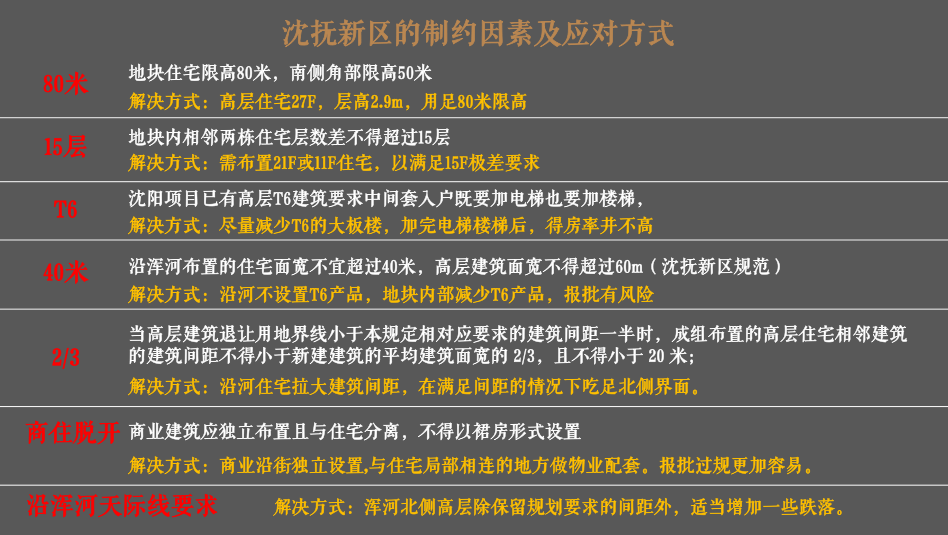 沈抚新区的制约因素及应对方式

80米
地块住宅限高80米，南侧角部限高50米
解决方式：高层住宅27F，层高2.9m，用足80米限高

15层
地块内相邻两栋住宅层数差不得超过15层
解决方式：需布置21F或11F住宅，以满足15F极差要求

T6
沈阳项目已有高层T6建筑要求中间套入户既要加电梯也要加楼梯，
解决方式：尽量减少T6的大板楼，加完电梯楼梯后，得房率并不高

40米
沿浑河布置的住宅面宽不宜超过40米，高层建筑面宽不得超过60m（沈抚新区规范）
解决方式：沿河不设置T6产品，地块内部减少T6产品，报批有风险

2/3
当高层建筑退让用地界线小于本规定相对应要求的建筑间距一半时，成组布置的高层住宅相邻建筑的建筑间距不得小于新建建筑的平均建筑面宽的 2/3，且不得小于 20 米；
解决方式：沿河住宅拉大建筑间距，在满足间距的情况下吃足北侧界面。

商住脱开
商业建筑应独立布置且与住宅分离，不得以裙房形式设置
解决方式：商业沿街独立设置，与住宅局部相连的地方做物业配套。报批过规更加容易。

沿浑河天际线要求
解决方式：浑河北侧高层除保留规划要求的间距外，适当增加一些跌落。